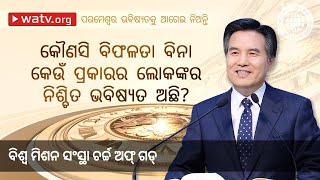 watv.org ପରମେଶ୍ୱର ଭବିଷ୍ୟତକୁ ଆଗେଇ ନିଅନ୍ତି

କୌଣସି ବିଫଳତା ବିନା କେଉଁ ପ୍ରକାରର ଲୋକଙ୍କର ନିଶ୍ଚିତ ଭବିଷ୍ୟତ ଅଛି?

ବିଶ୍ୱ ମିଶନ ସଂସ୍ଥା ଚର୍ଚ୍ଚ ଅଫ୍ ଗଡ୍